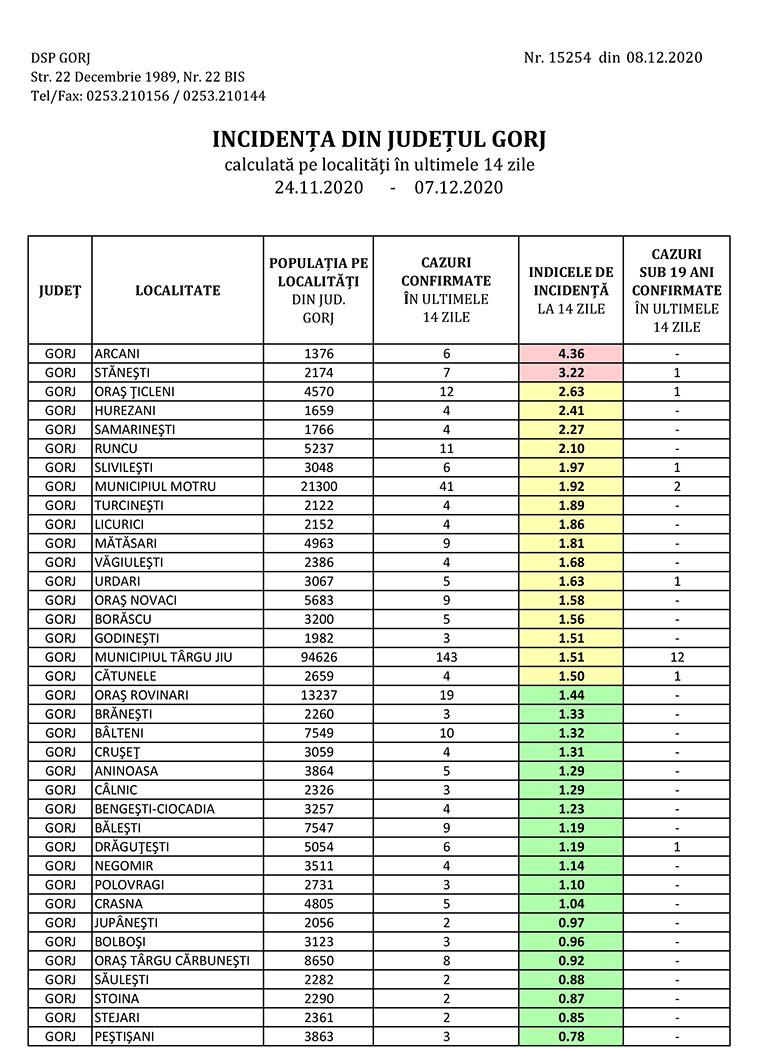 DSP GORJ
Str. 22 Decembrie 1989, Nr. 22 BIS
Tel/Fax: 0253.210156 / 0253.210144

Nr. 15254 din 08.12.2020

INCIDENȚA DIN JUDEȚUL GORJ
calculată pe localități în ultimele 14 zile
24.11.2020 - 07.12.2020

| JUDEȚ | LOCALITATE | POPULAȚIA PE LOCALITĂȚI DIN JUD. GORJ | CAZURI CONFIRMATE ÎN ULTIMELE 14 ZILE | INDICELE DE INCIDENȚĂ LA 14 ZILE | CAZURI SUB 19 ANI CONFIRMATE ÎN ULTIMELE 14 ZILE |
|---|---|---|---|---|---|
| GORJ | ARCANI | 1376 | 6 | 4.36 | - |
| GORJ | STĂNEȘTI | 2174 | 7 | 3.22 | 1 |
| GORJ | ORAȘ ȚICLENI | 4570 | 12 | 2.63 | 1 |
| GORJ | HUREZANI | 1659 | 4 | 2.41 | - |
| GORJ | SAMARINEȘTI | 1766 | 4 | 2.27 | - |
| GORJ | RUNCU | 5237 | 11 | 2.10 | - |
| GORJ | SLIVILEȘTI | 3048 | 6 | 1.97 | 1 |
| GORJ | MUNICIPIUL MOTRU | 21300 | 41 | 1.92 | 2 |
| GORJ | TURCINEȘTI | 2122 | 4 | 1.89 | - |
| GORJ | LICURICI | 2152 | 4 | 1.86 | - |
| GORJ | MĂTĂSARI | 4963 | 9 | 1.81 | - |
| GORJ | VĂGIULEȘTI | 2386 | 4 | 1.68 | - |
| GORJ | URDARI | 3067 | 5 | 1.63 | 1 |
| GORJ | ORAȘ NOVACI | 5683 | 9 | 1.58 | - |
| GORJ | BORĂSCU | 3200 | 5 | 1.56 | - |
| GORJ | GODINEȘTI | 1982 | 3 | 1.51 | - |
| GORJ | MUNICIPIUL TÂRGU JIU | 94626 | 143 | 1.51 | 12 |
| GORJ | CĂTUNELE | 2659 | 4 | 1.50 | 1 |
| GORJ | ORAȘ ROVINARI | 13237 | 19 | 1.44 | - |
| GORJ | BRĂNEȘTI | 2260 | 3 | 1.33 | - |
| GORJ | BÂLTENI | 7549 | 10 | 1.32 | - |
| GORJ | CRUȘEȚ | 3059 | 4 | 1.31 | - |
| GORJ | ANINOASA | 3864 | 5 | 1.29 | - |
| GORJ | CÂLNIC | 2326 | 3 | 1.29 | - |
| GORJ | BENGEȘTI-CIOCADIA | 3257 | 4 | 1.23 | - |
| GORJ | BĂLEȘTI | 7547 | 9 | 1.19 | - |
| GORJ | DRĂGUȚEȘTI | 5054 | 6 | 1.19 | 1 |
| GORJ | NEGOMIR | 3511 | 4 | 1.14 | - |
| GORJ | POLOVRAGI | 2731 | 3 | 1.10 | - |
| GORJ | CRASNA | 4805 | 5 | 1.04 | - |
| GORJ | JUPÂNEȘTI | 2056 | 2 | 0.97 | - |
| GORJ | BOLBOȘI | 3123 | 3 | 0.96 | - |
| GORJ | ORAȘ TÂRGU CĂRBUNEȘTI | 8650 | 8 | 0.92 | - |
| GORJ | SĂULEȘTI | 2282 | 2 | 0.88 | - |
| GORJ | STOINA | 2290 | 2 | 0.87 | - |
| GORJ | STEJARI | 2361 | 2 | 0.85 | - |
| GORJ | PEȘTIȘANI | 3863 | 3 | 0.78 | - |